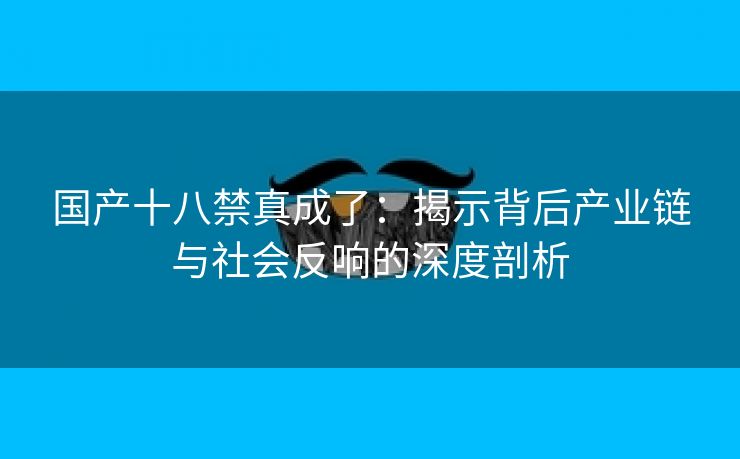 国产十八禁真成了：揭示背后产业链与社会反响的深度剖析